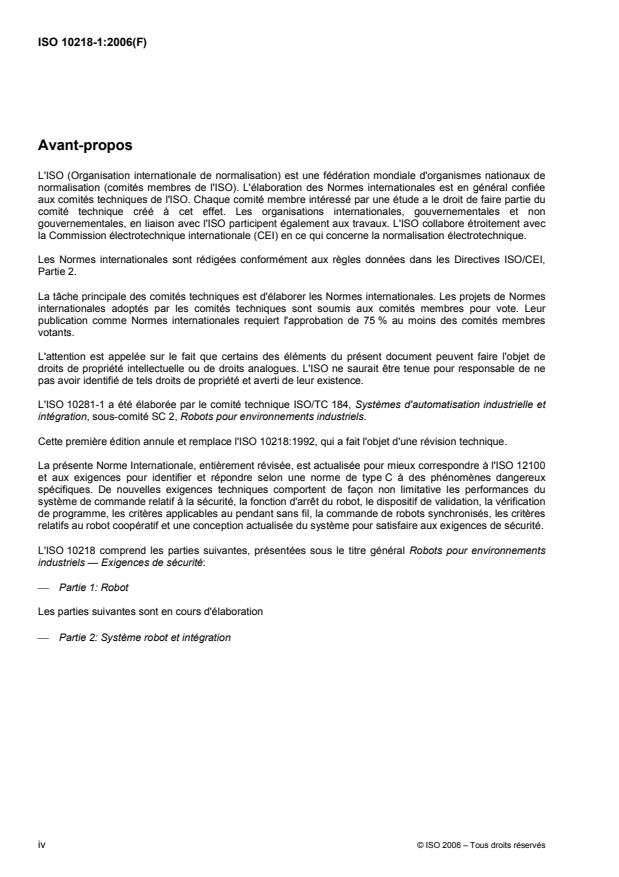 ISO 10218-1:2006(F)

Avant-propos

L'ISO (Organisation internationale de normalisation) est une fédération mondiale d'organismes nationaux de normalisation (comités membres de l'ISO). L'élaboration des Normes internationales est en général confiée aux comités techniques de l'ISO. Chaque comité membre intéressé par une étude a le droit de faire partie du comité technique créé à cet effet. Les organisations internationales, gouvernementales et non gouvernementales, en liaison avec l'ISO participent également aux travaux. L'ISO collabore étroitement avec la Commission électrotechnique internationale (CEI) en ce qui concerne la normalisation électrotechnique.

Les Normes internationales sont rédigées conformément aux règles données dans les Directives ISO/CEI, Partie 2.

La tâche principale des comités techniques est d'élaborer les Normes internationales. Les projets de Normes internationales adoptés par les comités techniques sont soumis aux comités membres pour vote. Leur publication comme Normes internationales requiert l'approbation de 75 % au moins des comités membres votants.

L'attention est appelée sur le fait que certains des éléments du présent document peuvent faire l'objet de droits de propriété intellectuelle ou de droits analogues. L'ISO ne saurait être tenue pour responsable de ne pas avoir identifié de tels droits de propriété et averti de leur existence.

L'ISO 10281-1 a été élaborée par le comité technique ISO/TC 184, Systèmes d'automatisation industrielle et intégration, sous-comité SC 2, Robots pour environnements industriels.

Cette première édition annule et remplace l'ISO 10218:1992, qui a fait l'objet d'une révision technique.

La présente Norme Internationale, entièrement révisée, est actualisée pour mieux correspondre à l'ISO 12100 et aux exigences pour identifier et répondre selon une norme de type C à des phénomènes dangereux spécifiques. De nouvelles exigences techniques comportent de façon non limitative les performances du système de commande relatif à la sécurité, la fonction d'arrêt du robot, le dispositif de validation, la vérification de programme, les critères applicables au pendant sans fil, la commande de robots synchronisés, les critères relatifs au robot coopératif et une conception actualisée du système pour satisfaire aux exigences de sécurité.

L'ISO 10218 comprend les parties suivantes, présentées sous le titre général Robots pour environnements industriels — Exigences de sécurité:

— Partie 1: Robot

Les parties suivantes sont en cours d'élaboration

— Partie 2: Système robot et intégration

iv

© ISO 2006 – Tous droits réservés